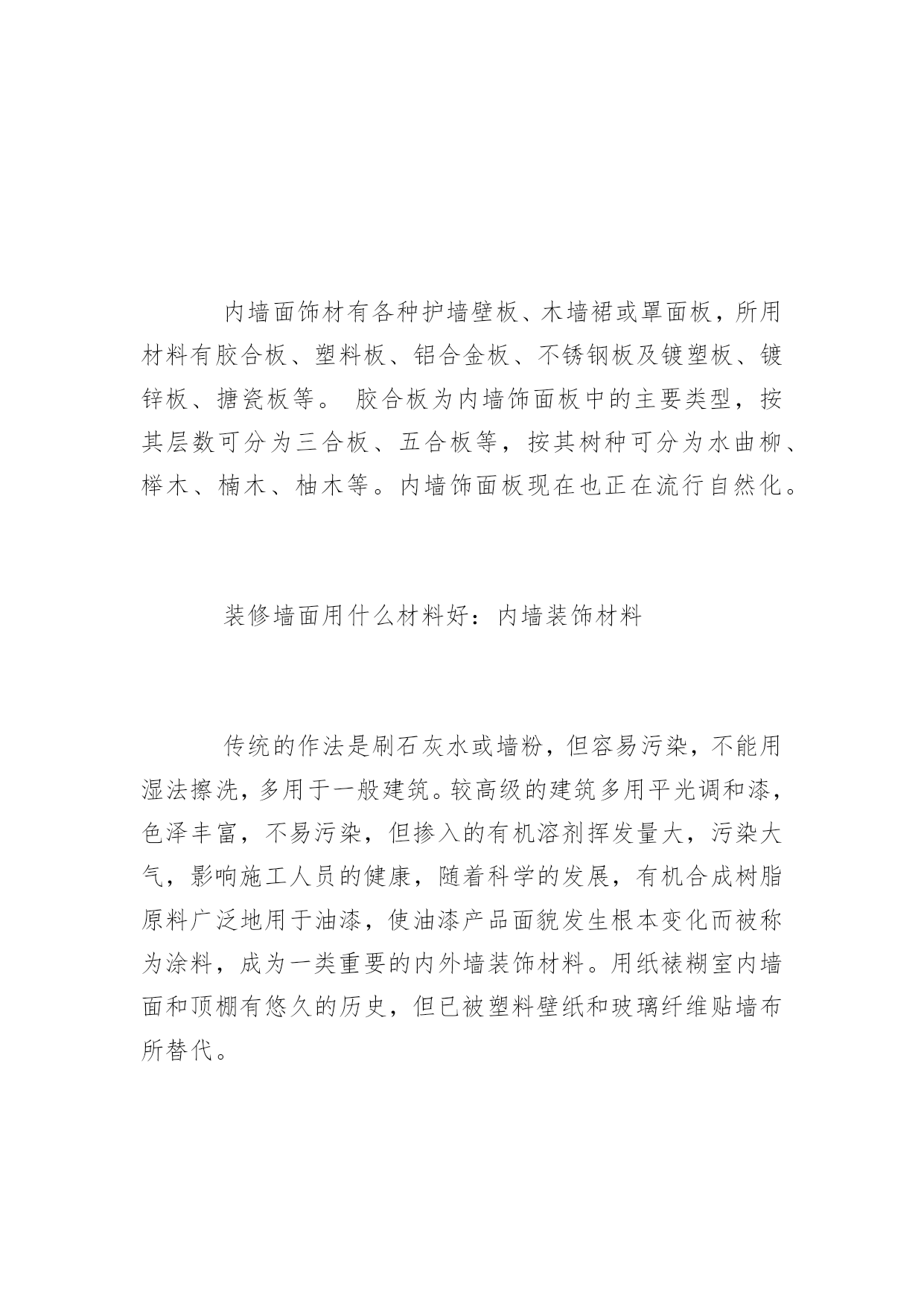 内墙面饰材有各种护墙壁板、木墙裙或罩面板，所用材料有胶合板、塑料板、铝合金板、不锈钢板及镀塑板、镀锌板、搪瓷板等。 胶合板为内墙饰面板中的主要类型，按其层数可分为三合板、五合板等，按其树种可分为水曲柳、榉木、楠木、柚木等。内墙饰面板现在也正在流行自然化。

装修墙面用什么材料好：内墙装饰材料

传统的作法是刷石灰水或墙粉，但容易污染，不能用湿法擦洗，多用于一般建筑。较高级的建筑多用平光调和漆，色泽丰富，不易污染，但掺入的有机溶剂挥发量大，污染大气，影响施工人员的健康，随着科学的发展，有机合成树脂原料广泛地用于油漆，使油漆产品面貌发生根本变化而被称为涂料，成为一类重要的内外墙装饰材料。用纸裱糊室内墙面和顶棚有悠久的历史，但已被塑料壁纸和玻璃纤维贴墙布所替代。